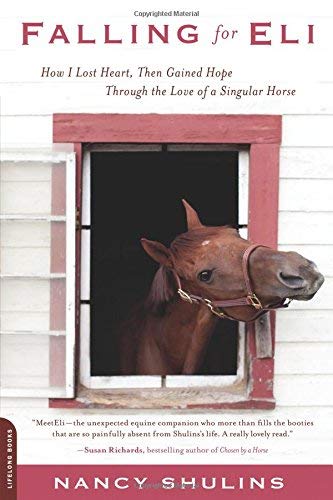 Copyrighted Material

FALLING for ELI

How I Lost Heart, Then Gained Hope
Through the Love of a Singular Horse

"MeetEli—the unexpected equine companion who more than fills the booties that are so painfully absent from Shulins's life. A really lovely read."

—Susan Richards, bestselling author of Chosen by a Horse

LIFELONG BOOKS

NANCY SHULINS